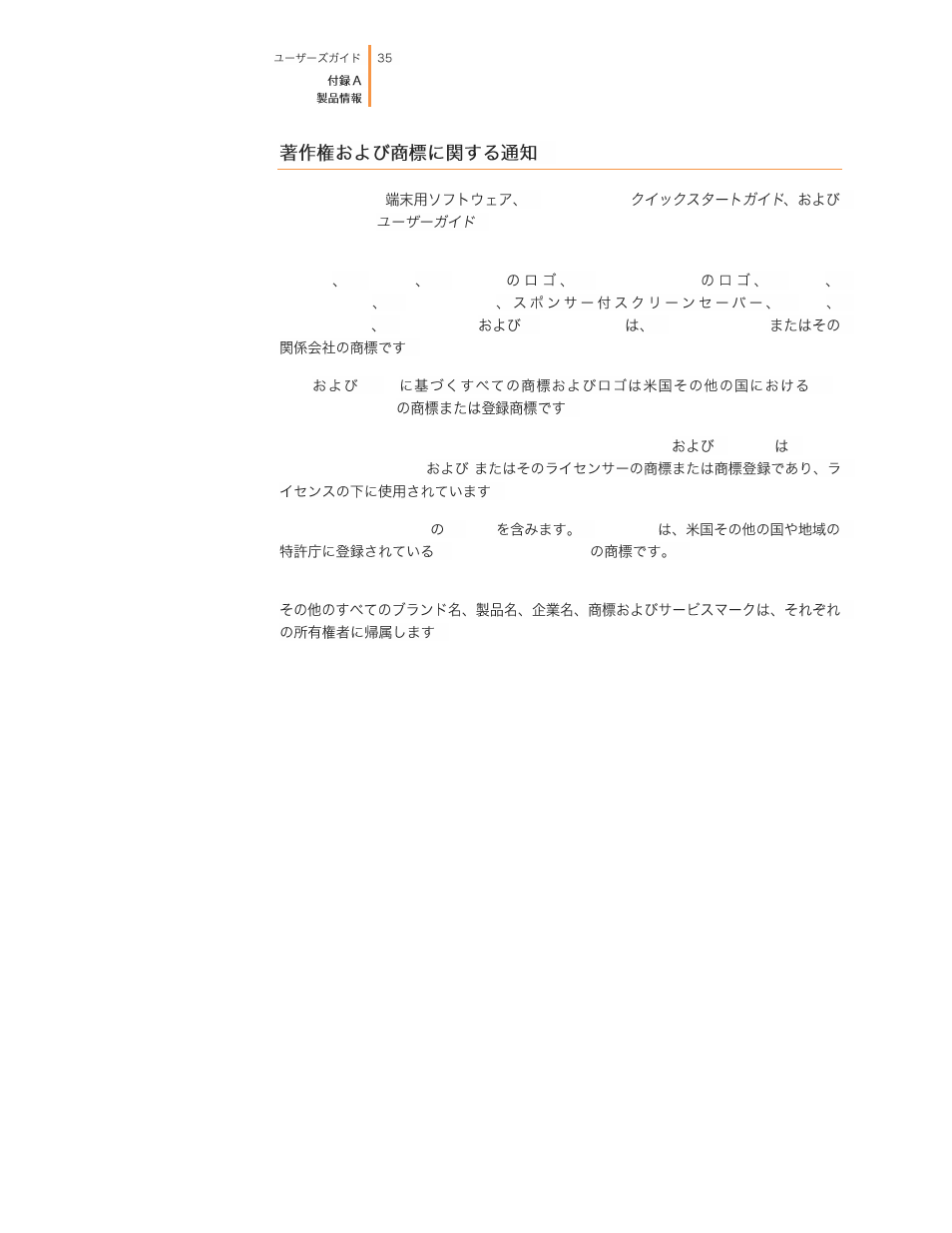 ユーザーズガイド 35
付録 A
製品情報

著作権および商標に関する通知

端末用ソフトウェア、 クイックスタートガイド、および ユーザーガイド

、 、 のロゴ、 のロゴ、 、 、 、スポンサー付スクリーンセーバー、 、 、 および は、 またはその関係会社の商標です

および に基づくすべての商標およびロゴは米国その他の国における の商標または登録商標です

および は および またはそのライセンサーの商標または商標登録であり、ライセンスの下に使用されています

の を含みます。 は、米国その他の国や地域の特許庁に登録されている の商標です。

その他のすべてのブランド名、製品名、企業名、商標およびサービスマークは、それぞれの所有権者に帰属します